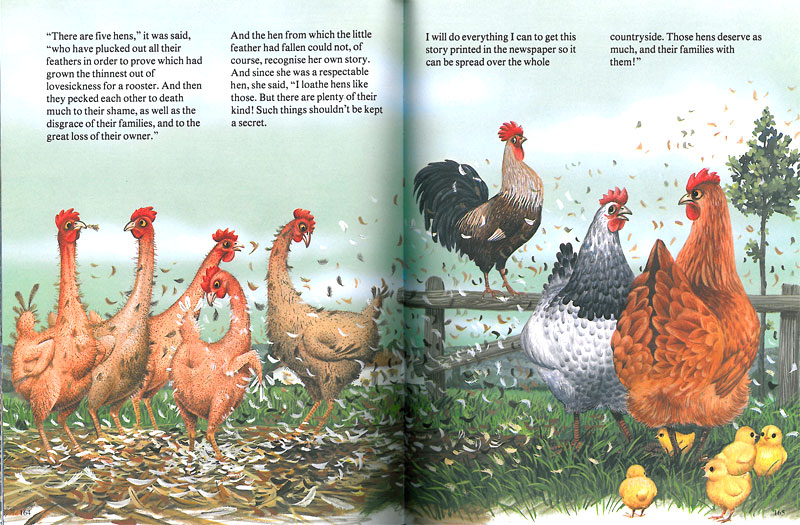 "There are five hens," it was said, "who have plucked out all their feathers in order to prove which had grown the thinnest out of lovesickness for a rooster. And then they pecked each other to death much to their shame, as well as the disgrace of their families, and to the great loss of their owner."

And the hen from which the little feather had fallen could not, of course, recognise her own story. And since she was a respectable hen, she said, "I loathe hens like those. But there are plenty of their kind! Such things shouldn't be kept a secret.

I will do everything I can to get this story printed in the newspaper so it can be spread over the whole

countryside. Those hens deserve as much, and their families with them!"

164

165